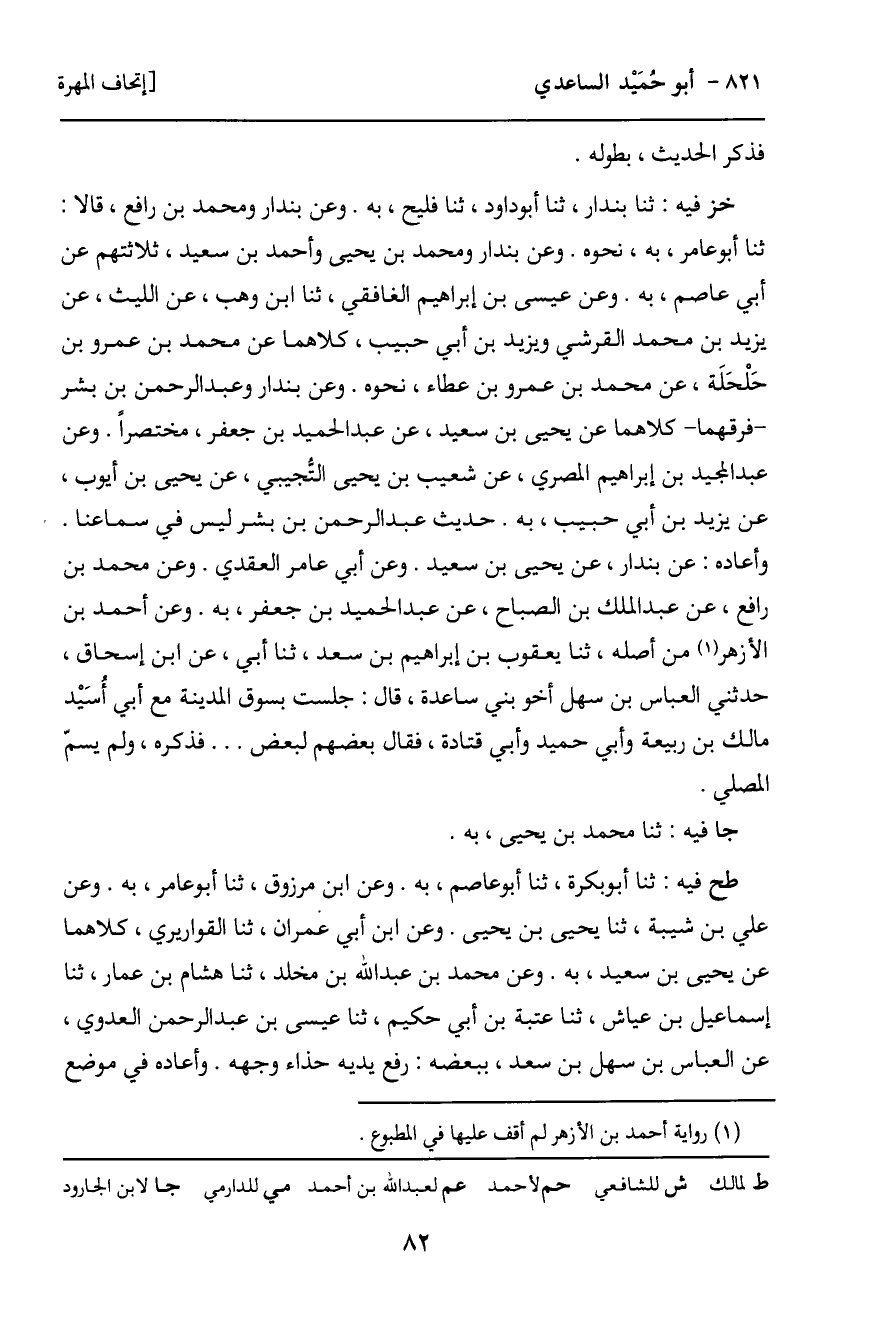 ٨٢١ - أبو حُمَيْد الساعدي [إتحاف المهرة

فذكر الحديث ، بطوله .

خز فيه : ثنا بندار ، ثنا أبوداود ، ثنا فليح ، به . وعن بندار ومحمد بن رافع ، قالا : ثنا أبوعامر ، به ، نحوه . وعن بندار ومحمد بن يحيى وأحمد بن سعيد ، ثلاثتهم عن أبي عاصم ، به . وعن عيسى بن إبراهيم الغافقي ، ثنا ابن وهب ، عن الليث ، عن يزيد بن محمد القرشي ويزيد بن أبي حبيب ، كلاهما عن محمد بن عمرو بن حَلْحَلَة ، عن محمد بن عمرو بن عطاء ، نحوه . وعن بندار وعبدالرحمن بن بشر -فرقهما- كلاهما عن يحيى بن سعيد ، عن عبدالحميد بن جعفر ، مختصراً . وعن عبدالمجيد بن إبراهيم المصري ، عن شعيب بن يحيى التُّجيبي ، عن يحيى بن أيوب ، عن يزيد بن أبي حبيب ، به . حديث عبدالرحمن بن بشر ليس في سماعنا .
وأعاده : عن بندار ، عن يحيى بن سعيد . وعن أبي عامر العقدي . وعن محمد بن رافع ، عن عبدالملك بن الصباح ، عن عبدالحميد بن جعفر ، به . وعن أحمد بن الأزهر(١) من أصله ، ثنا يعقوب بن إبراهيم بن سعد ، ثنا أبي ، عن ابن إسحاق ، حدثني العباس بن سهل أخو بني ساعدة ، قال : جلست بسوق المدينة مع أبي أُسَيْد مالك بن ربيعة وأبي حميد وأبي قتادة ، فقال بعضهم لبعض . . . فذكره ، ولم يسمّ المصلي .

جا فيه : ثنا محمد بن يحيى ، به .

طح فيه : ثنا أبوبكرة ، ثنا أبوعاصم ، به . وعن ابن مرزوق ، ثنا أبوعامر ، به . وعن علي بن شيبة ، ثنا يحيى بن يحيى . وعن ابن أبي عمران ، ثنا القواريري ، كلاهما عن يحيى بن سعيد ، به . وعن محمد بن عبدالله بن مخلد ، ثنا هشام بن عمار ، ثنا إسماعيل بن عياش ، ثنا عتبة بن أبي حكيم ، ثنا عيسى بن عبدالرحمن العدوي ، عن العباس بن سهل بن سعد ، ببعضه : رفع يديه حذاء وجهه . وأعاده في موضع

(١) رواية أحمد بن الأزهر لم أقف عليها في المطبوع .

ط لمالك ش للشافعي حم لأحمد عم لعبدالله بن أحمد مي للدارمي جا لابن الجارود

٨٢